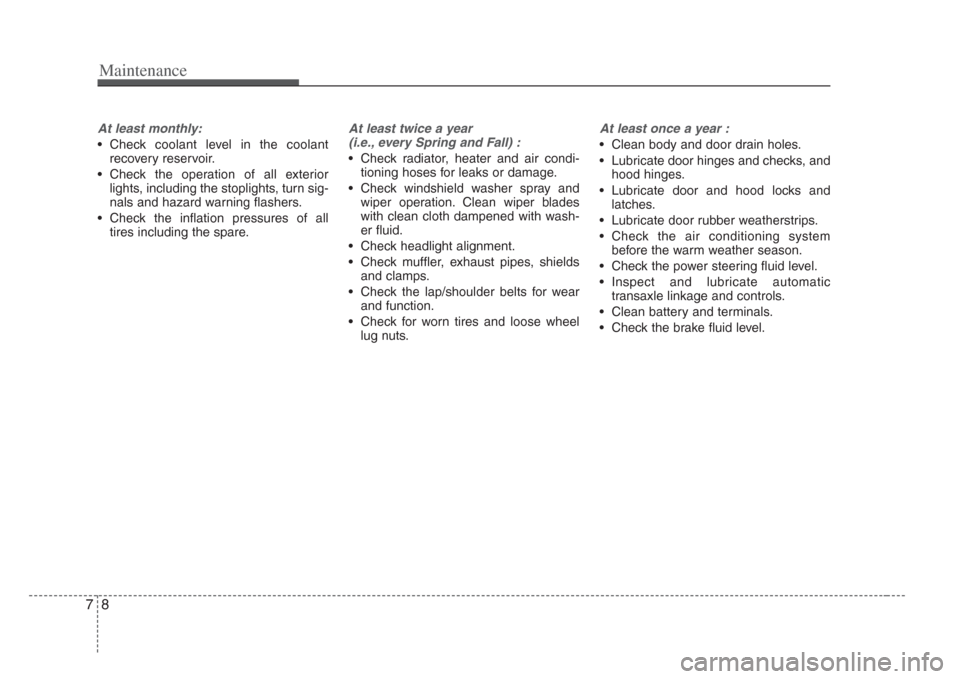 Maintenance

At least monthly:

• Check coolant level in the coolant recovery reservoir.
• Check the operation of all exterior lights, including the stoplights, turn signals and hazard warning flashers.
• Check the inflation pressures of all tires including the spare.

At least twice a year
(i.e., every Spring and Fall) :

• Check radiator, heater and air conditioning hoses for leaks or damage.
• Check windshield washer spray and wiper operation. Clean wiper blades with clean cloth dampened with washer fluid.
• Check headlight alignment.
• Check muffler, exhaust pipes, shields and clamps.
• Check the lap/shoulder belts for wear and function.
• Check for worn tires and loose wheel lug nuts.

At least once a year :

• Clean body and door drain holes.
• Lubricate door hinges and checks, and hood hinges.
• Lubricate door and hood locks and latches.
• Lubricate door rubber weatherstrips.
• Check the air conditioning system before the warm weather season.
• Check the power steering fluid level.
• Inspect and lubricate automatic transaxle linkage and controls.
• Clean battery and terminals.
• Check the brake fluid level.

7 8

carmanualsonline.info